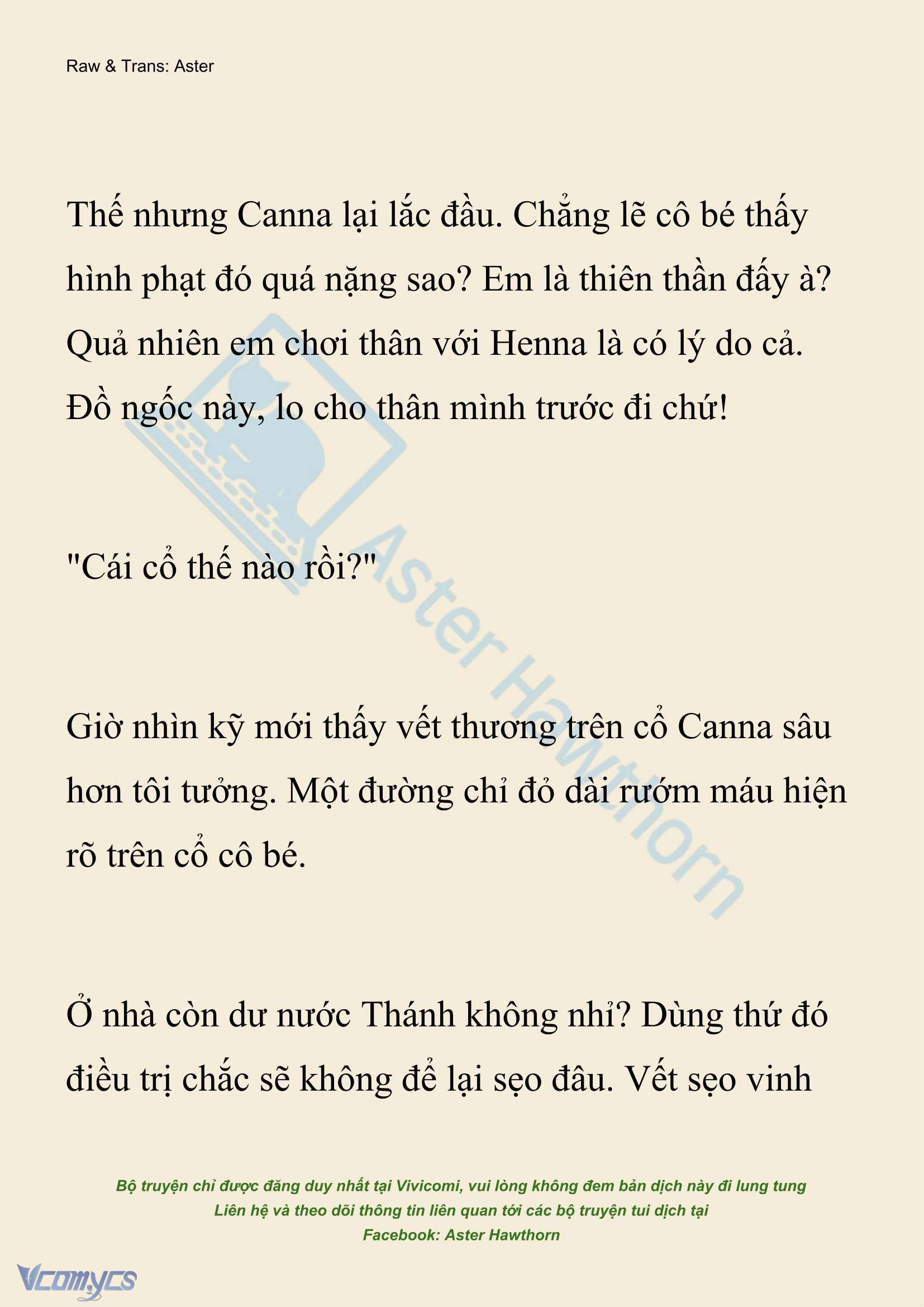 Raw & Trans: Aster

Thế nhưng Canna lại lắc đầu. Chẳng lẽ cô bé thấy hình phạt đó quá nặng sao? Em là thiên thần đấy à? Quả nhiên em chơi thân với Henna là có lý do cả. Đồ ngốc này, lo cho thân mình trước đi chứ!

"Cái cổ thế nào rồi?"

Giờ nhìn kỹ mới thấy vết thương trên cổ Canna sâu hơn tôi tưởng. Một đường chỉ đỏ dài rướm máu hiện rõ trên cổ cô bé.

Ở nhà còn dư nước Thánh không nhỉ? Dùng thứ đó điều trị chắc sẽ không để lại sẹo đâu. Vết sẹo vinh

Aster Hawthorn

Bộ truyện chỉ được đăng duy nhất tại Vivicomi, vui lòng không đem bản dịch này đi lung tung
Liên hệ và theo dõi thông tin liên quan tới các bộ truyện tui dịch tại
Facebook: Aster Hawthorn

Vcomycs